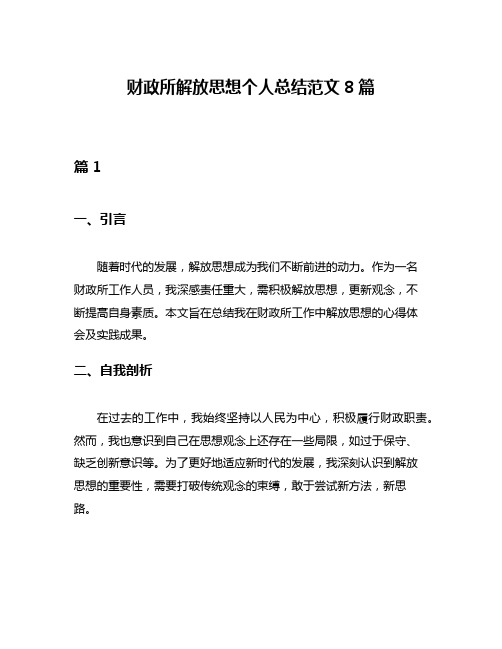 财政所解放思想个人总结范文 8 篇

篇 1

一、引言

随着时代的发展，解放思想成为我们不断前进的动力。作为一名财政所工作人员，我深感责任重大，需积极解放思想，更新观念，不断提高自身素质。本文旨在总结我在财政所工作中解放思想的心得体会及实践成果。

二、自我剖析

在过去的工作中，我始终坚持以人民为中心，积极履行财政职责。然而，我也意识到自己在思想观念上还存在一些局限，如过于保守、缺乏创新意识等。为了更好地适应新时代的发展，我深刻认识到解放思想的重要性，需要打破传统观念的束缚，敢于尝试新方法，新思路。